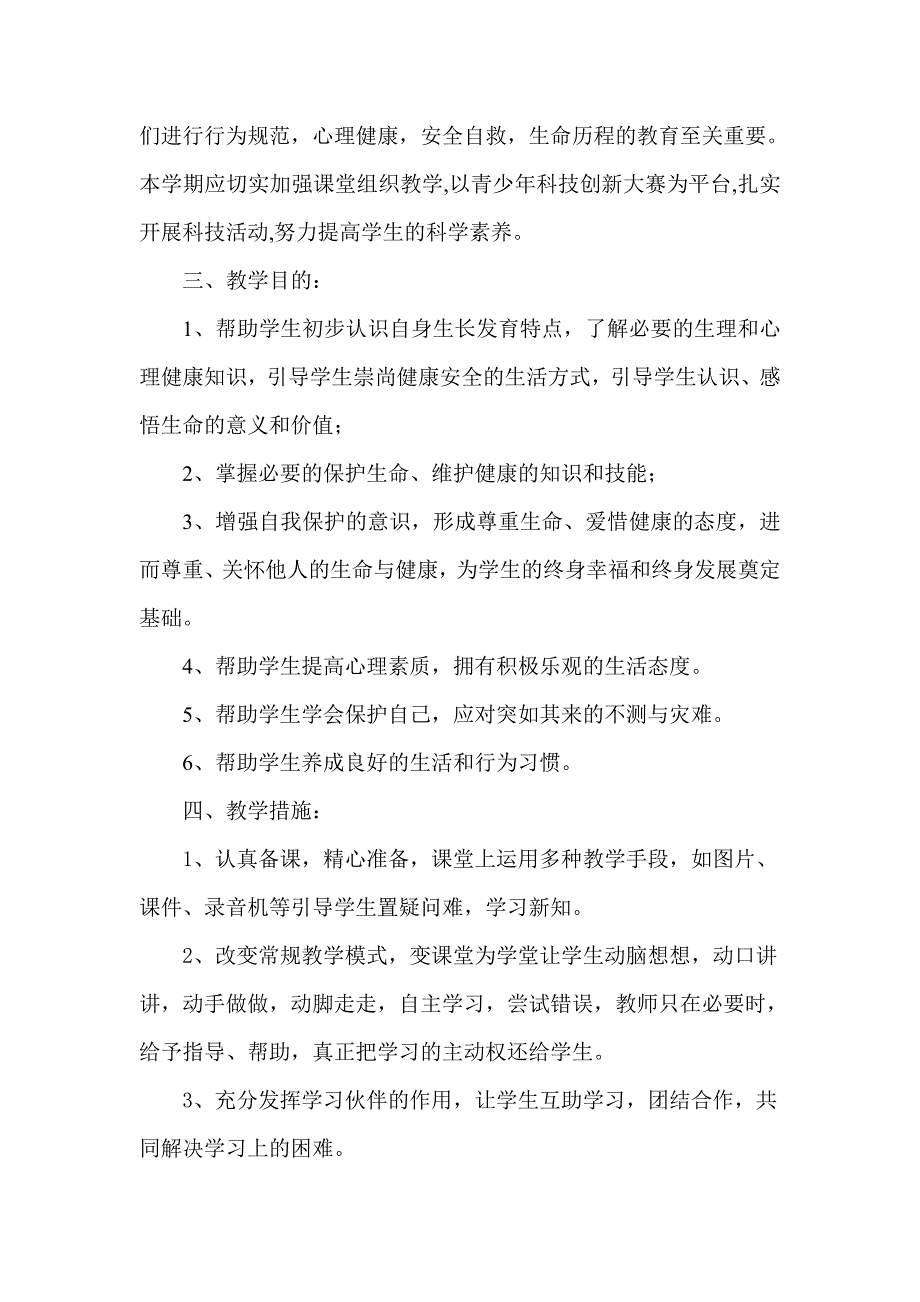 们进行行为规范，心理健康，安全自救，生命历程的教育至关重要。本学期应切实加强课堂组织教学,以青少年科技创新大赛为平台,扎实开展科技活动,努力提高学生的科学素养。

三、教学目的：

1、帮助学生初步认识自身生长发育特点，了解必要的生理和心理健康知识，引导学生崇尚健康安全的生活方式，引导学生认识、感悟生命的意义和价值；

2、掌握必要的保护生命、维护健康的知识和技能；

3、增强自我保护的意识，形成尊重生命、爱惜健康的态度，进而尊重、关怀他人的生命与健康，为学生的终身幸福和终身发展奠定基础。

4、帮助学生提高心理素质，拥有积极乐观的生活态度。

5、帮助学生学会保护自己，应对突如其来的不测与灾难。

6、帮助学生养成良好的生活和行为习惯。

四、教学措施：

1、认真备课，精心准备，课堂上运用多种教学手段，如图片、课件、录音机等引导学生置疑问难，学习新知。

2、改变常规教学模式，变课堂为学堂让学生动脑想想，动口讲讲，动手做做，动脚走走，自主学习，尝试错误，教师只在必要时，给予指导、帮助，真正把学习的主动权还给学生。

3、充分发挥学习伙伴的作用，让学生互助学习，团结合作，共同解决学习上的困难。